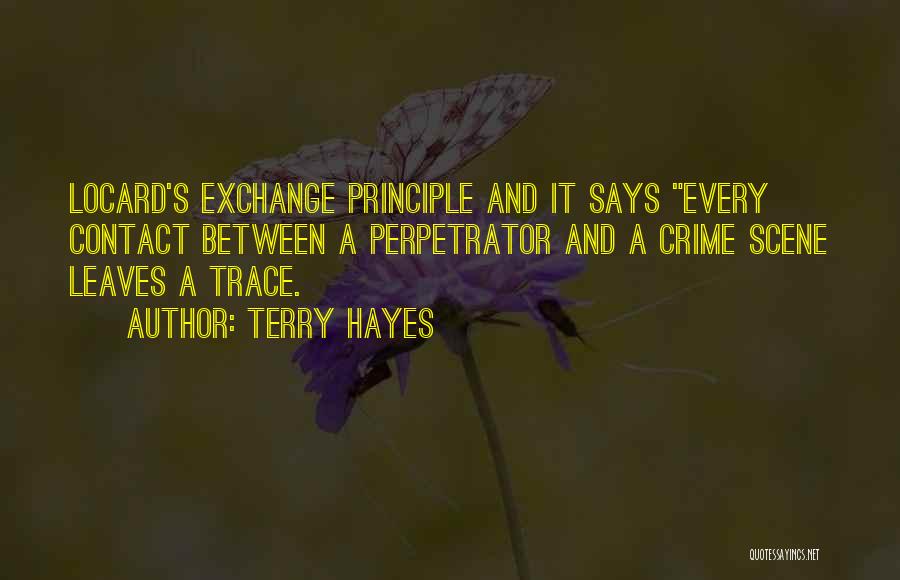 LOCARD'S EXCHANGE PRINCIPLE AND IT SAYS "EVERY CONTACT BETWEEN A PERPETRATOR AND A CRIME SCENE LEAVES A TRACE.

AUTHOR: TERRY HAYES

QUOTESSAYINGS.NET